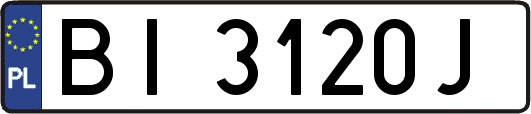 PL

BI 3120J